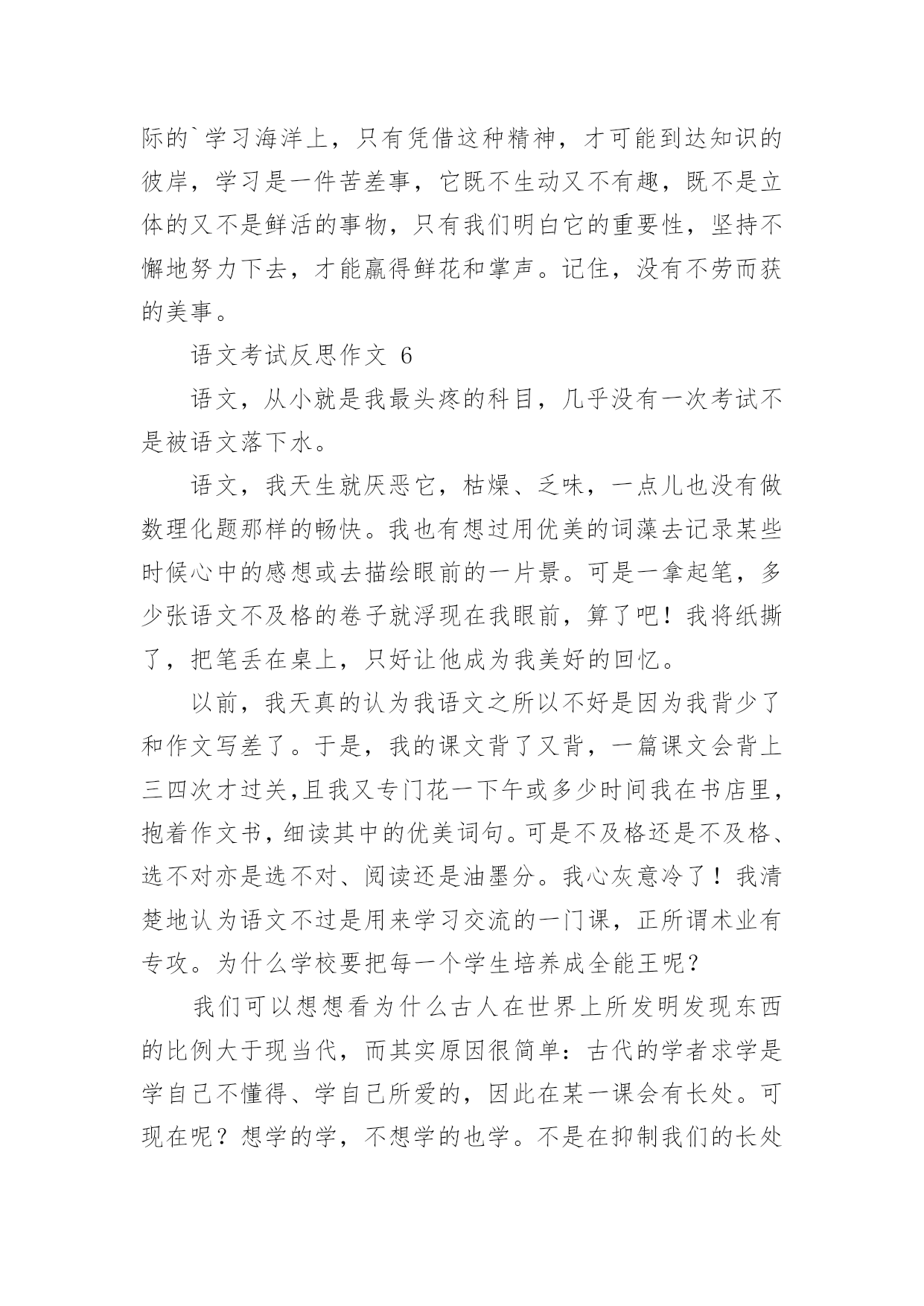 际的`学习海洋上，只有凭借这种精神，才可能到达知识的彼岸，学习是一件苦差事，它既不生动又不有趣，既不是立体的又不是鲜活的事物，只有我们明白它的重要性，坚持不懈地努力下去，才能赢得鲜花和掌声。记住，没有不劳而获的美事。

语文考试反思作文 6

语文，从小就是我最头疼的科目，几乎没有一次考试不是被语文落下水。

语文，我天生就厌恶它，枯燥、乏味，一点儿也没有做数理化题那样的畅快。我也有想过用优美的词藻去记录某些时候心中的感想或去描绘眼前的一片景。可是一拿起笔，多少张语文不及格的卷子就浮现在我眼前，算了吧！我将纸撕了，把笔丢在桌上，只好让他成为我美好的回忆。

以前，我天真的认为我语文之所以不好是因为我背少了和作文写差了。于是，我的课文背了又背，一篇课文会背上三四次才过关,且我又专门花一下午或多少时间我在书店里，抱着作文书，细读其中的优美词句。可是不及格还是不及格、选不对亦是选不对、阅读还是油墨分。我心灰意冷了！我清楚地认为语文不过是用来学习交流的一门课，正所谓术业有专攻。为什么学校要把每一个学生培养成全能王呢？

我们可以想想看为什么古人在世界上所发明发现东西的比例大于现当代，而其实原因很简单：古代的学者求学是学自己不懂得、学自己所爱的，因此在某一课会有长处。可现在呢？想学的学，不想学的也学。不是在抑制我们的长处